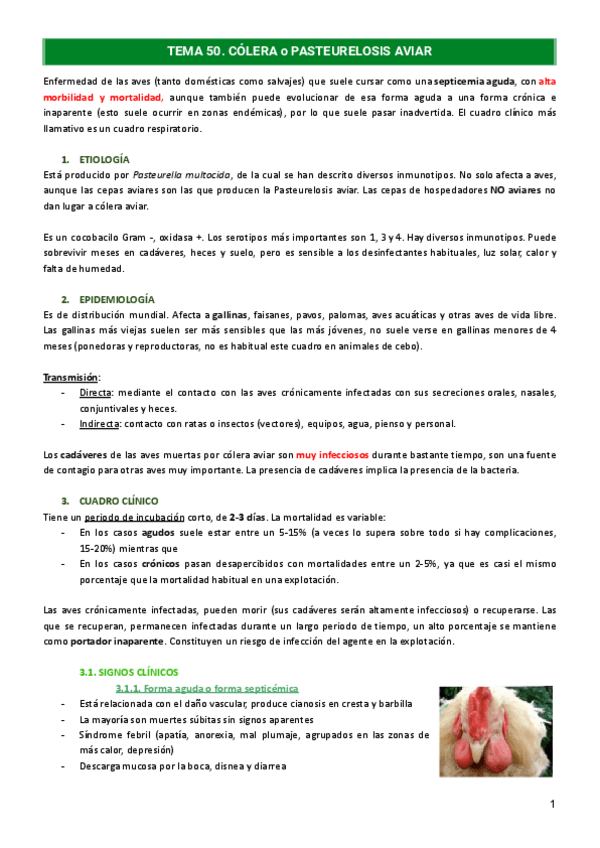 TEMA 50. CÓLERA o PASTEURELOSIS AVIAR

Enfermedad de las aves (tanto domésticas como salvajes) que suele cursar como una septicemia aguda, con alta morbilidad y mortalidad, aunque también puede evolucionar de esa forma aguda a una forma crónica e inaparente (esto suele ocurrir en zonas endémicas), por lo que suele pasar inadvertida. El cuadro clínico más llamativo es un cuadro respiratorio.

1. ETIOLOGÍA
Está producido por Pasteurella multocida, de la cual se han descrito diversos inmunotipos. No solo afecta a aves, aunque las cepas aviares son las que producen la Pasteurelosis aviar. Las cepas de hospedadores NO aviares no dan lugar a cólera aviar.

Es un cocobacilo Gram -, oxidasa +. Los serotipos más importantes son 1, 3 y 4. Hay diversos inmunotipos. Puede sobrevivir meses en cadáveres, heces y suelo, pero es sensible a los desinfectantes habituales, luz solar, calor y falta de humedad.

2. EPIDEMIOLOGÍA
Es de distribución mundial. Afecta a gallinas, faisanes, pavos, palomas, aves acuáticas y otras aves de vida libre. Las gallinas más viejas suelen ser más sensibles que las más jóvenes, no suele verse en gallinas menores de 4 meses (ponedoras y reproductoras, no es habitual este cuadro en animales de cebo).

Transmisión:
- Directa: mediante el contacto con las aves crónicamente infectadas con sus secreciones orales, nasales, conjuntivales y heces.
- Indirecta: contacto con ratas o insectos (vectores), equipos, agua, pienso y personal.

Los cadáveres de las aves muertas por cólera aviar son muy infecciosos durante bastante tiempo, son una fuente de contagio para otras aves muy importante. La presencia de cadáveres implica la presencia de la bacteria.

3. CUADRO CLÍNICO
Tiene un periodo de incubación corto, de 2-3 días. La mortalidad es variable:
- En los casos agudos suele estar entre un 5-15% (a veces lo supera sobre todo si hay complicaciones, 15-20%) mientras que
- En los casos crónicos pasan desapercibidos con mortalidades entre un 2-5%, ya que es casi el mismo porcentaje que la mortalidad habitual en una explotación.

Las aves crónicamente infectadas, pueden morir (sus cadáveres serán altamente infecciosos) o recuperarse. Las que se recuperan, permanecen infectadas durante un largo periodo de tiempo, un alto porcentaje se mantiene como portador inaparente. Constituyen un riesgo de infección del agente en la explotación.

3.1. SIGNOS CLÍNICOS
3.1.1. Forma aguda o forma septicémica
- Está relacionada con el daño vascular, produce cianosis en cresta y barbilla
- La mayoría son muertes súbitas sin signos aparentes
- Síndrome febril (apatía, anorexia, mal plumaje, agrupados en las zonas de más calor, depresión)
- Descarga mucosa por la boca, disnea y diarrea

1